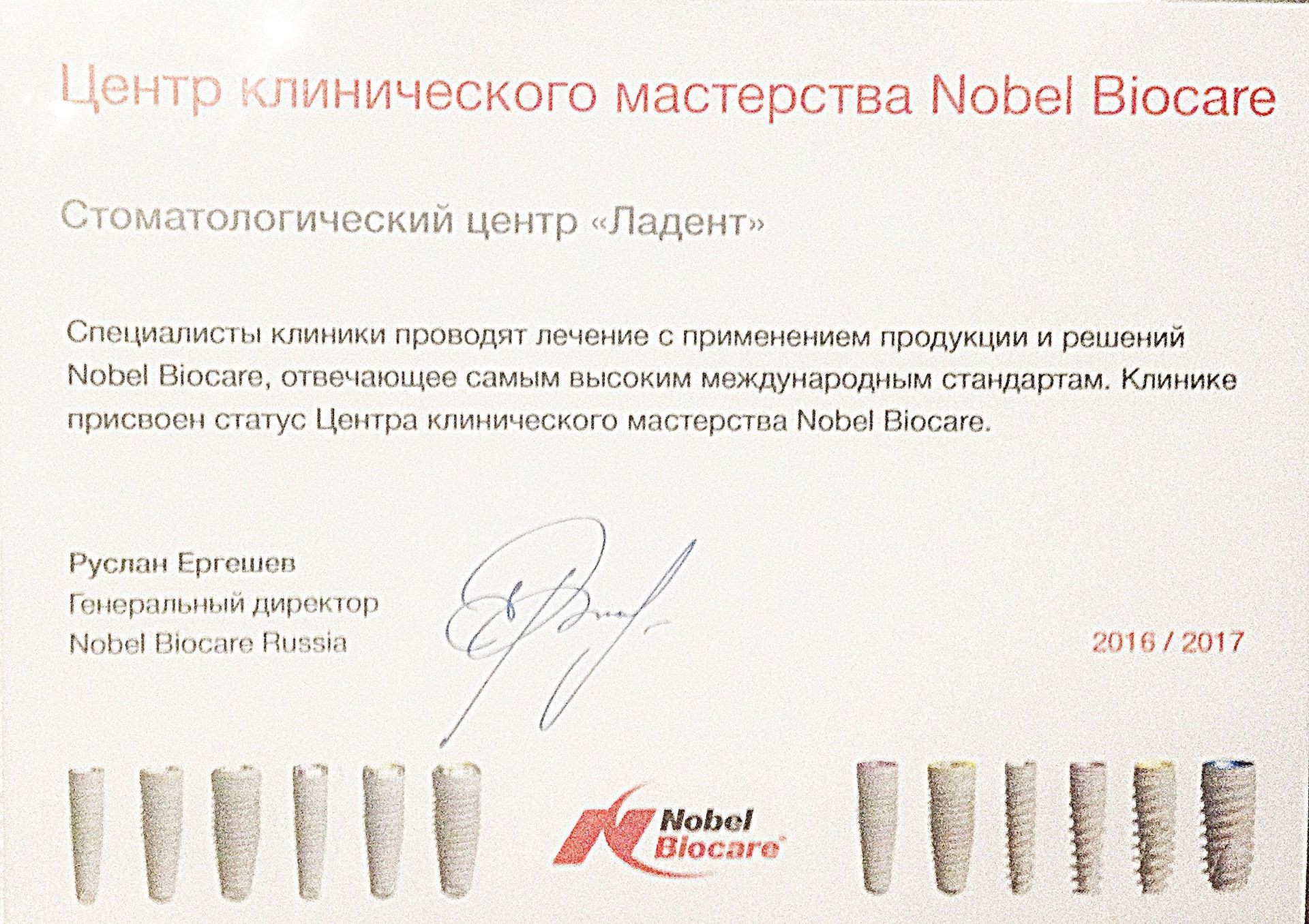 Центр клинического мастерства Nobel Biocare

Стоматологический центр «Ладент»

Специалисты клиники проводят лечение с применением продукции и решений Nobel Biocare, отвечающее самым высоким международным стандартам. Клинике присвоен статус Центра клинического мастерства Nobel Biocare.

Руслан Ергешев
Генеральный директор
Nobel Biocare Russia

2016 / 2017

Nobel Biocare